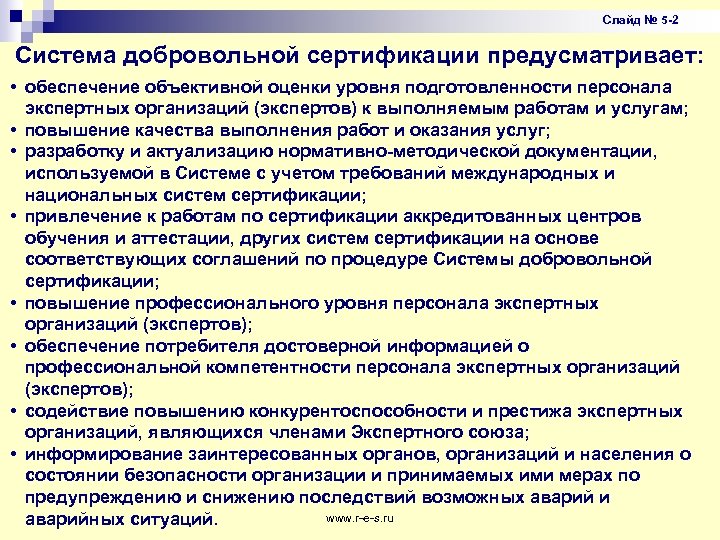 Слайд № 5-2

Система добровольной сертификации предусматривает:

• обеспечение объективной оценки уровня подготовленности персонала экспертных организаций (экспертов) к выполняемым работам и услугам;
• повышение качества выполнения работ и оказания услуг;
• разработку и актуализацию нормативно-методической документации, используемой в Системе с учетом требований международных и национальных систем сертификации;
• привлечение к работам по сертификации аккредитованных центров обучения и аттестации, других систем сертификации на основе соответствующих соглашений по процедуре Системы добровольной сертификации;
• повышение профессионального уровня персонала экспертных организаций (экспертов);
• обеспечение потребителя достоверной информацией о профессиональной компетентности персонала экспертных организаций (экспертов);
• содействие повышению конкурентоспособности и престижа экспертных организаций, являющихся членами Экспертного союза;
• информирование заинтересованных органов, организаций и населения о состоянии безопасности организации и принимаемых ими мерах по предупреждению и снижению последствий возможных аварий и аварийных ситуаций.

www.r-e-s.ru